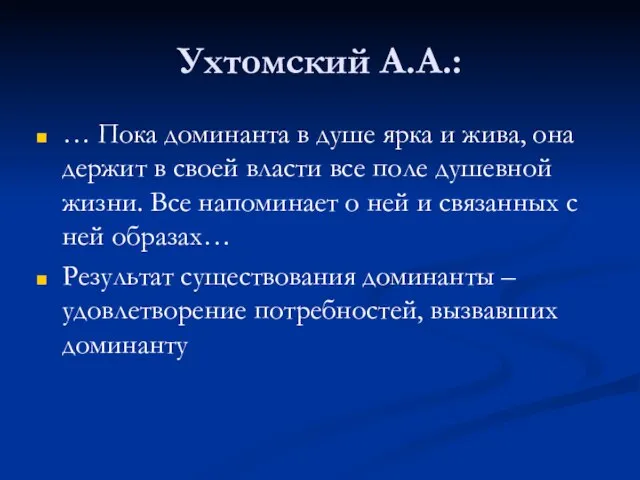 Ухтомский А.А.:

… Пока доминанта в душе ярка и жива, она держит в своей власти все поле душевной жизни. Все напоминает о ней и связанных с ней образах…

Результат существования доминанты – удовлетворение потребностей, вызвавших доминанту